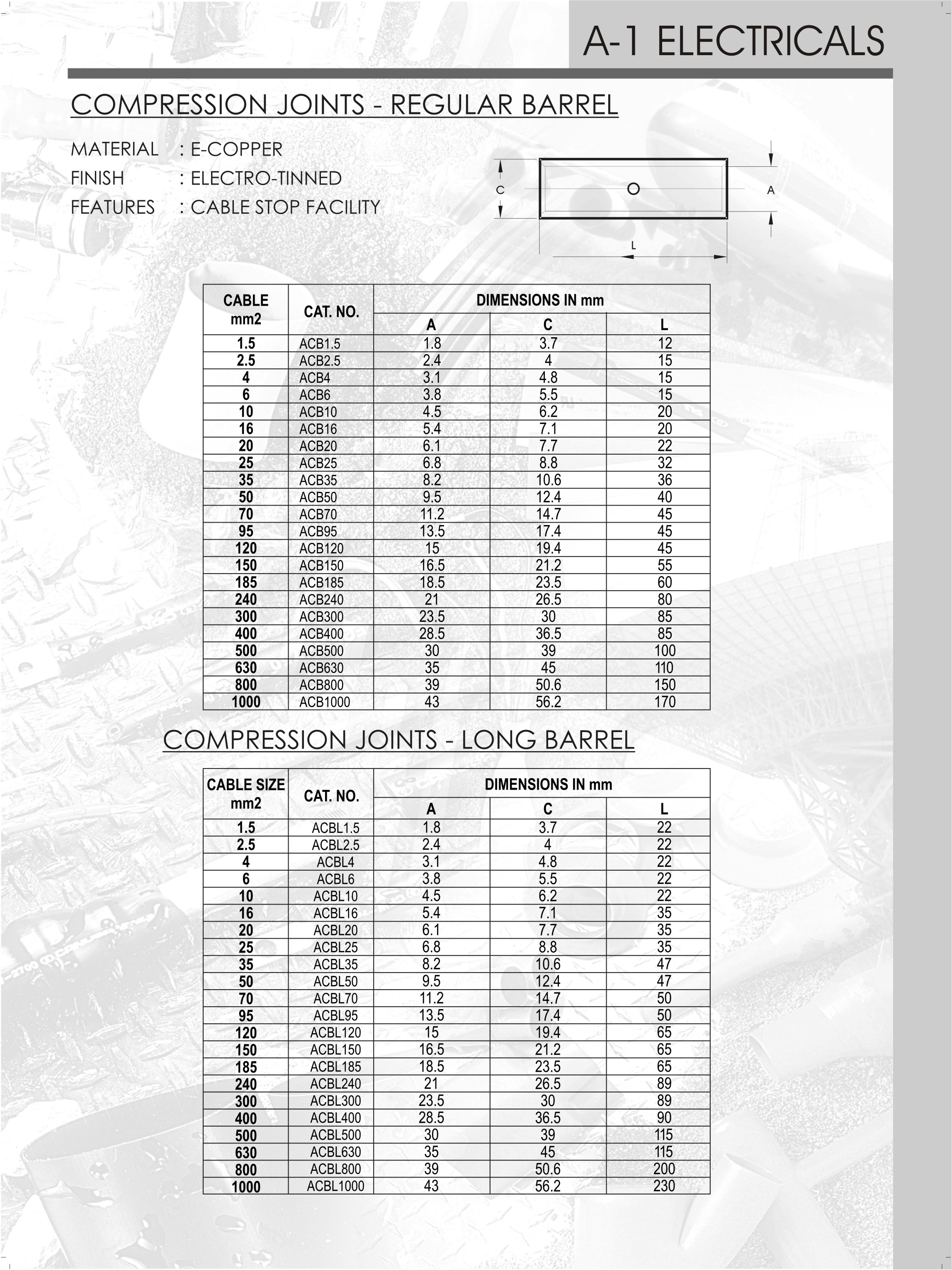 A-1 ELECTRICALS

COMPRESSION JOINTS - REGULAR BARREL

MATERIAL : E-COPPER
FINISH : ELECTRO-TINNED
FEATURES : CABLE STOP FACILITY

C A L

| CABLE mm2 | CAT. NO. | DIMENSIONS IN mm A | C | L |
|---|---|---|---|---|
| 1.5 | ACB1.5 | 1.8 | 3.7 | 12 |
| 2.5 | ACB2.5 | 2.4 | 4 | 15 |
| 4 | ACB4 | 3.1 | 4.8 | 15 |
| 6 | ACB6 | 3.8 | 5.5 | 15 |
| 10 | ACB10 | 4.5 | 6.2 | 20 |
| 16 | ACB16 | 5.4 | 7.1 | 20 |
| 20 | ACB20 | 6.1 | 7.7 | 22 |
| 25 | ACB25 | 6.8 | 8.8 | 32 |
| 35 | ACB35 | 8.2 | 10.6 | 36 |
| 50 | ACB50 | 9.5 | 12.4 | 40 |
| 70 | ACB70 | 11.2 | 14.7 | 45 |
| 95 | ACB95 | 13.5 | 17.4 | 45 |
| 120 | ACB120 | 15 | 19.4 | 45 |
| 150 | ACB150 | 16.5 | 21.2 | 55 |
| 185 | ACB185 | 18.5 | 23.5 | 60 |
| 240 | ACB240 | 21 | 26.5 | 80 |
| 300 | ACB300 | 23.5 | 30 | 85 |
| 400 | ACB400 | 28.5 | 36.5 | 85 |
| 500 | ACB500 | 30 | 39 | 100 |
| 630 | ACB630 | 35 | 45 | 110 |
| 800 | ACB800 | 39 | 50.6 | 150 |
| 1000 | ACB1000 | 43 | 56.2 | 170 |

COMPRESSION JOINTS - LONG BARREL

| CABLE SIZE mm2 | CAT. NO. | DIMENSIONS IN mm A | C | L |
|---|---|---|---|---|
| 1.5 | ACBL1.5 | 1.8 | 3.7 | 22 |
| 2.5 | ACBL2.5 | 2.4 | 4 | 22 |
| 4 | ACBL4 | 3.1 | 4.8 | 22 |
| 6 | ACBL6 | 3.8 | 5.5 | 22 |
| 10 | ACBL10 | 4.5 | 6.2 | 22 |
| 16 | ACBL16 | 5.4 | 7.1 | 35 |
| 20 | ACBL20 | 6.1 | 7.7 | 35 |
| 25 | ACBL25 | 6.8 | 8.8 | 35 |
| 35 | ACBL35 | 8.2 | 10.6 | 47 |
| 50 | ACBL50 | 9.5 | 12.4 | 47 |
| 70 | ACBL70 | 11.2 | 14.7 | 50 |
| 95 | ACBL95 | 13.5 | 17.4 | 50 |
| 120 | ACBL120 | 15 | 19.4 | 65 |
| 150 | ACBL150 | 16.5 | 21.2 | 65 |
| 185 | ACBL185 | 18.5 | 23.5 | 65 |
| 240 | ACBL240 | 21 | 26.5 | 89 |
| 300 | ACBL300 | 23.5 | 30 | 89 |
| 400 | ACBL400 | 28.5 | 36.5 | 90 |
| 500 | ACBL500 | 30 | 39 | 115 |
| 630 | ACBL630 | 35 | 45 | 115 |
| 800 | ACBL800 | 39 | 50.6 | 200 |
| 1000 | ACBL1000 | 43 | 56.2 | 230 |